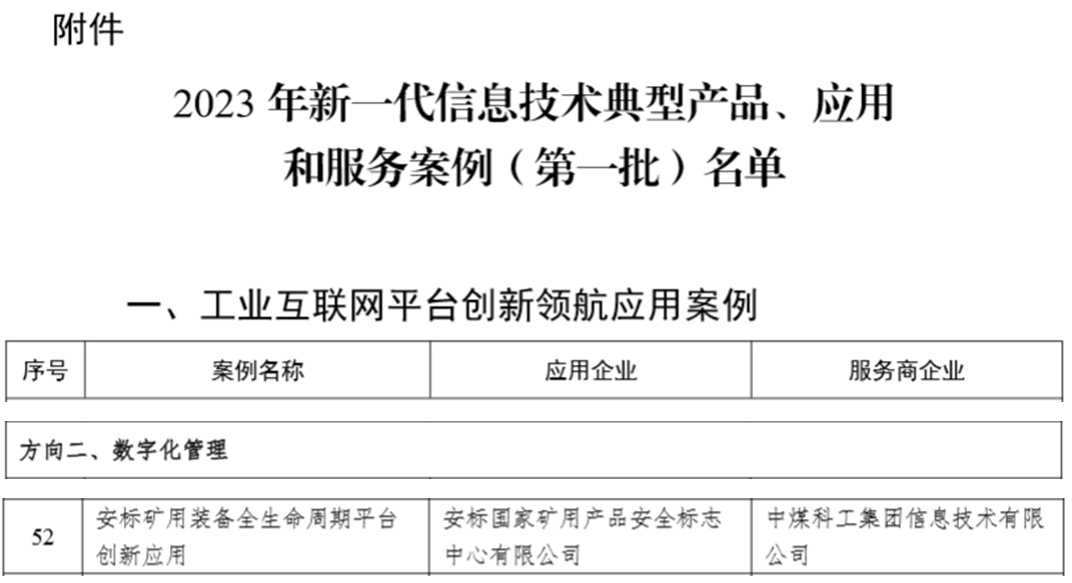 附件

2023 年新一代信息技术典型产品、应用和服务案例（第一批）名单

一、工业互联网平台创新领航应用案例

| 序号 | 案例名称 | 应用企业 | 服务商企业 |
|---|---|---|---|
| 方向二、数字化管理 | | | |
| 52 | 安标矿用装备全生命周期平台创新应用 | 安标国家矿用产品安全标志中心有限公司 | 中煤科工集团信息技术有限公司 |